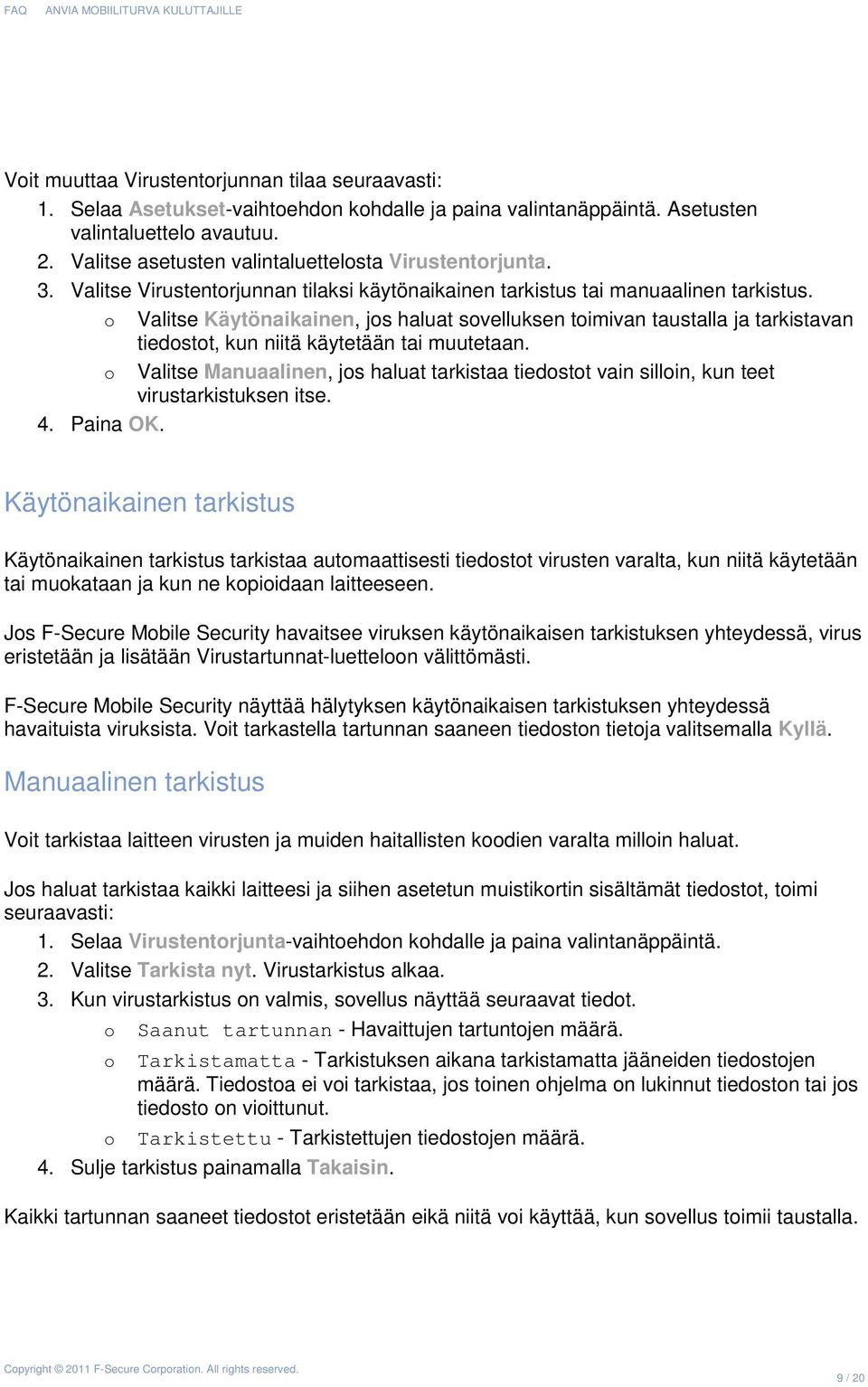 FAQ ANVIA MOBIILITURVA KULUTTAJILLE

Voit muuttaa Virustentorjunnan tilaa seuraavasti:
1. Selaa Asetukset-vaihtoehdon kohdalle ja paina valintanäppäintä. Asetusten valintaluettelo avautuu.
2. Valitse asetusten valintaluettelosta Virustentorjunta.
3. Valitse Virustentorjunnan tilaksi käytönaikainen tarkistus tai manuaalinen tarkistus.
o Valitse Käytönaikainen, jos haluat sovelluksen toimivan taustalla ja tarkistavan tiedostot, kun niitä käytetään tai muutetaan.
o Valitse Manuaalinen, jos haluat tarkistaa tiedostot vain silloin, kun teet virustarkistuksen itse.
4. Paina OK.

Käytönaikainen tarkistus

Käytönaikainen tarkistus tarkistaa automaattisesti tiedostot virusten varalta, kun niitä käytetään tai muokataan ja kun ne kopioidaan laitteeseen.

Jos F-Secure Mobile Security havaitsee viruksen käytönaikaisen tarkistuksen yhteydessä, virus eristetään ja lisätään Virustartunnat-luetteloon välittömästi.

F-Secure Mobile Security näyttää hälytyksen käytönaikaisen tarkistuksen yhteydessä havaituista viruksista. Voit tarkastella tartunnan saaneen tiedoston tietoja valitsemalla Kyllä.

Manuaalinen tarkistus

Voit tarkistaa laitteen virusten ja muiden haitallisten koodien varalta milloin haluat.

Jos haluat tarkistaa kaikki laitteesi ja siihen asetetun muistikortin sisältämät tiedostot, toimi seuraavasti:
1. Selaa Virustentorjunta-vaihtoehdon kohdalle ja paina valintanäppäintä.
2. Valitse Tarkista nyt. Virustarkistus alkaa.
3. Kun virustarkistus on valmis, sovellus näyttää seuraavat tiedot.
o Saanut tartunnan - Havaittujen tartuntojen määrä.
o Tarkistamatta - Tarkistuksen aikana tarkistamatta jääneiden tiedostojen määrä. Tiedostoa ei voi tarkistaa, jos toinen ohjelma on lukinnut tiedoston tai jos tiedosto on vioittunut.
o Tarkistettu - Tarkistettujen tiedostojen määrä.
4. Sulje tarkistus painamalla Takaisin.

Kaikki tartunnan saaneet tiedostot eristetään eikä niitä voi käyttää, kun sovellus toimii taustalla.

Copyright © 2011 F-Secure Corporation. All rights reserved.
9 / 20